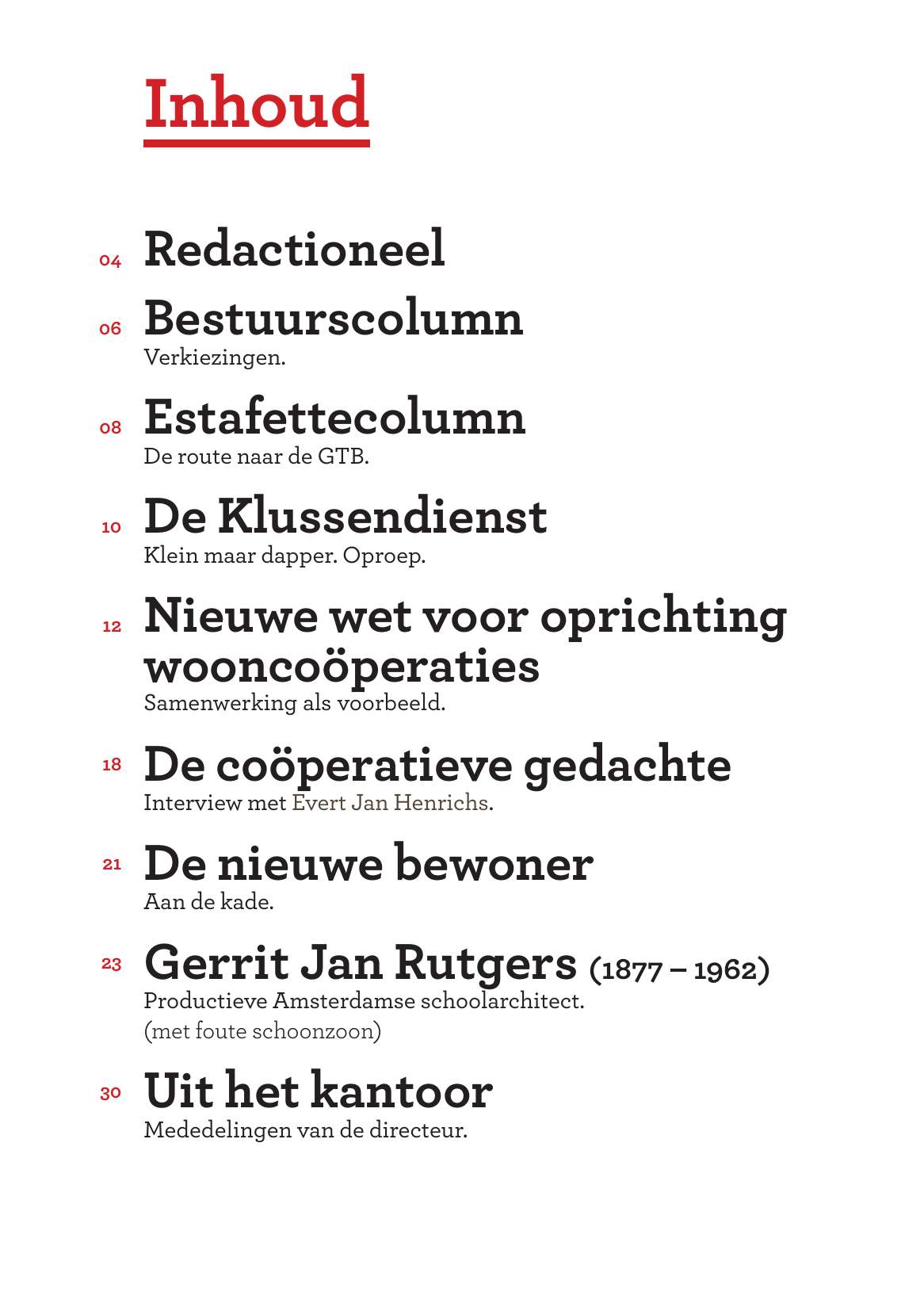 Inhoud

04 Redactioneel

06 Bestuurscolumn
Verkiezingen.

08 Estafettecolumn
De route naar de GTB.

10 De Klussendienst
Klein maar dapper. Oproep.

12 Nieuwe wet voor oprichting wooncoöperaties
Samenwerking als voorbeeld.

18 De coöperatieve gedachte
Interview met Evert Jan Henrichs.

21 De nieuwe bewoner
Aan de kade.

23 Gerrit Jan Rutgers (1877 – 1962)
Productieve Amsterdamse schoolarchitect.
(met foute schoonzoon)

30 Uit het kantoor
Mededelingen van de directeur.